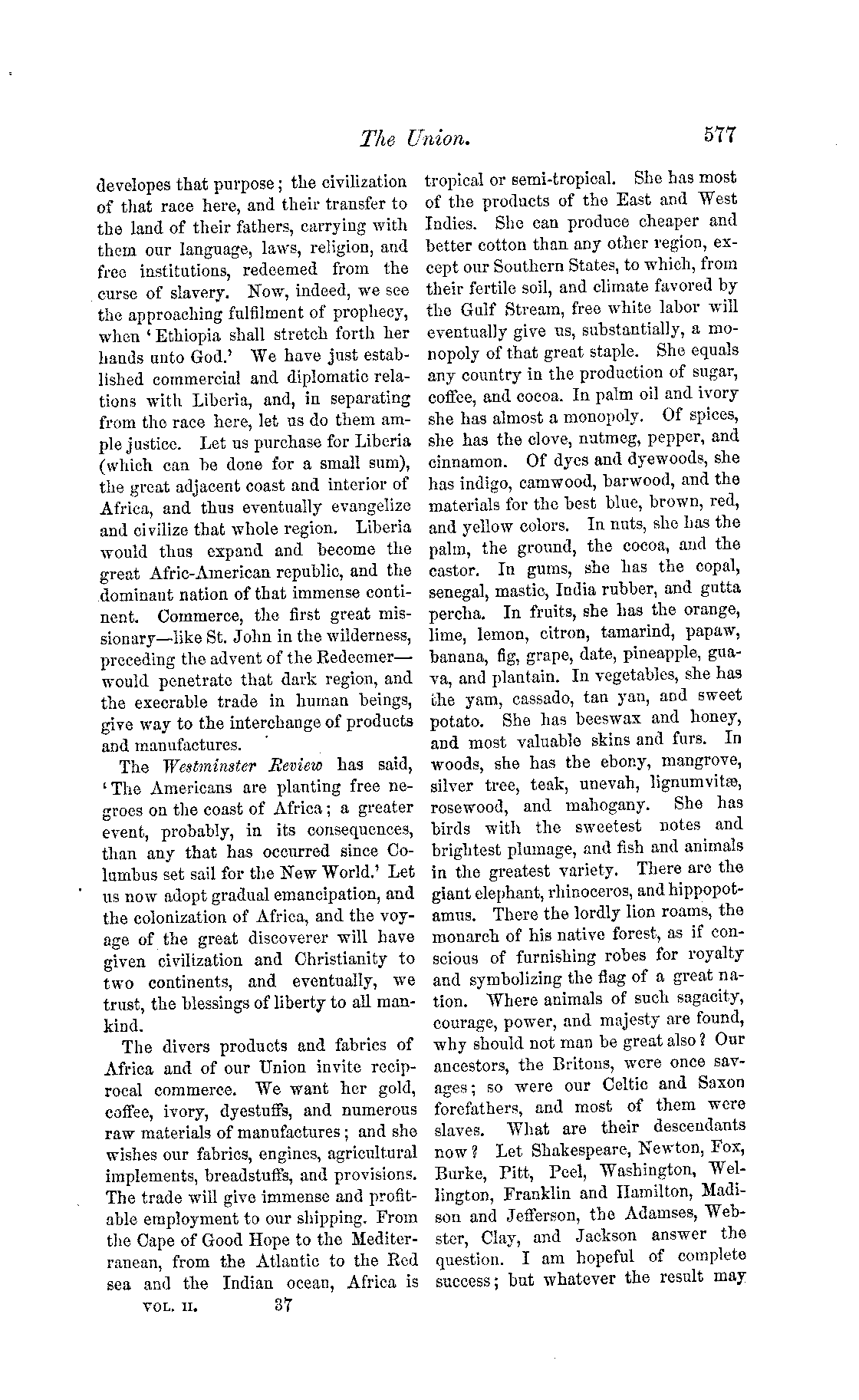 The Union. 577

developes that purpose; the civilization of that race here, and their transfer to the land of their fathers, carrying with them our language, laws, religion, and free institutions, redeemed from the curse of slavery. Now, indeed, we see the approaching fulfilment of prophecy, when 'Ethiopia shall stretch forth her hands unto God.' We have just established commercial and diplomatic relations with Liberia, and, in separating from the race here, let us do them ample justice. Let us purchase for Liberia (which can be done for a small sum), the great adjacent coast and interior of Africa, and thus eventually evangelize and civilize that whole region. Liberia would thus expand and become the great Afric-American republic, and the dominant nation of that immense continent. Commerce, the first great missionary—like St. John in the wilderness, preceding the advent of the Redeemer—would penetrate that dark region, and the execrable trade in human beings, give way to the interchange of products and manufactures.

The Westminster Review has said, 'The Americans are planting free negroes on the coast of Africa; a greater event, probably, in its consequences, than any that has occurred since Columbus set sail for the New World.' Let us now adopt gradual emancipation, and the colonization of Africa, and the voyage of the great discoverer will have given civilization and Christianity to two continents, and eventually, we trust, the blessings of liberty to all mankind.

The divers products and fabrics of Africa and of our Union invite reciprocal commerce. We want her gold, coffee, ivory, dyestuffs, and numerous raw materials of manufactures; and she wishes our fabrics, engines, agricultural implements, breadstuffs, and provisions. The trade will give immense and profitable employment to our shipping. From the Cape of Good Hope to the Mediterranean, from the Atlantic to the Red sea and the Indian ocean, Africa is tropical or semi-tropical. She has most of the products of the East and West Indies. She can produce cheaper and better cotton than any other region, except our Southern States, to which, from their fertile soil, and climate favored by the Gulf Stream, free white labor will eventually give us, substantially, a monopoly of that great staple. She equals any country in the production of sugar, coffee, and cocoa. In palm oil and ivory she has almost a monopoly. Of spices, she has the clove, nutmeg, pepper, and cinnamon. Of dyes and dyewoods, she has indigo, camwood, barwood, and the materials for the best blue, brown, red, and yellow colors. In nuts, she has the palm, the ground, the cocoa, and the castor. In gums, she has the copal, senegal, mastic, India rubber, and gutta percha. In fruits, she has the orange, lime, lemon, citron, tamarind, papaw, banana, fig, grape, date, pineapple, guava, and plantain. In vegetables, she has the yam, cassado, tan yan, and sweet potato. She has beeswax and honey, and most valuable skins and furs. In woods, she has the ebony, mangrove, silver tree, teak, unevah, lignumvitæ, rosewood, and mahogany. She has birds with the sweetest notes and brightest plumage, and fish and animals in the greatest variety. There are the giant elephant, rhinoceros, and hippopotamus. There the lordly lion roams, the monarch of his native forest, as if conscious of furnishing robes for royalty and symbolizing the flag of a great nation. Where animals of such sagacity, courage, power, and majesty are found, why should not man be great also? Our ancestors, the Britons, were once savages; so were our Celtic and Saxon forefathers, and most of them were slaves. What are their descendants now? Let Shakespeare, Newton, Fox, Burke, Pitt, Peel, Washington, Wellington, Franklin and Hamilton, Madison and Jefferson, the Adamses, Webster, Clay, and Jackson answer the question. I am hopeful of complete success; but whatever the result may

VOL. II. 37